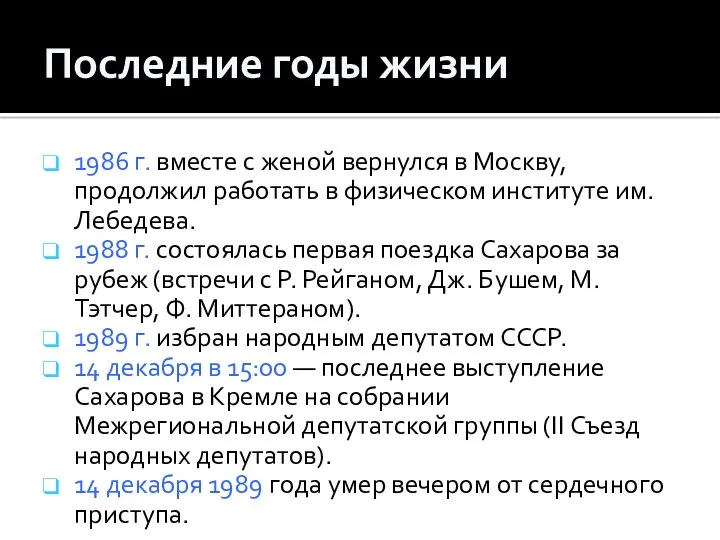 Последние годы жизни

1986 г. вместе с женой вернулся в Москву, продолжил работать в физическом институте им. Лебедева.
1988 г. состоялась первая поездка Сахарова за рубеж (встречи с Р. Рейганом, Дж. Бушем, М. Тэтчер, Ф. Миттераном).
1989 г. избран народным депутатом СССР.
14 декабря в 15:00 — последнее выступление Сахарова в Кремле на собрании Межрегиональной депутатской группы (II Съезд народных депутатов).
14 декабря 1989 года умер вечером от сердечного приступа.